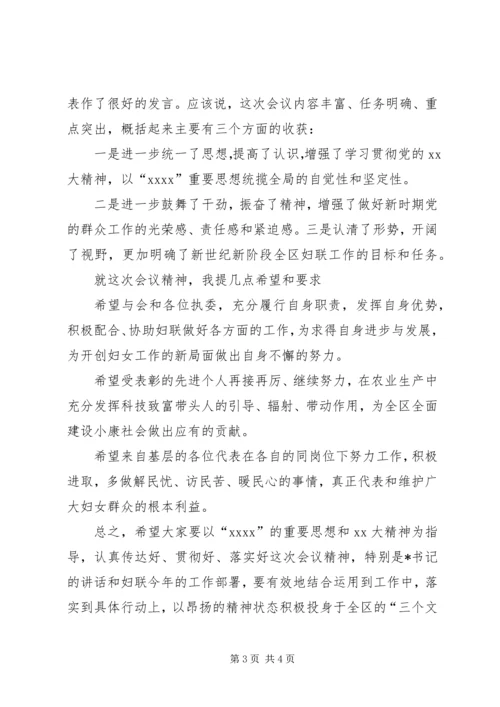 表作了很好的发言。应该说，这次会议内容丰富、任务明确、重点突出，概括起来主要有三个方面的收获：

一是进一步统一了思想,提高了认识,增强了学习贯彻党的 xx 大精神，以“xxxx”重要思想统揽全局的自觉性和坚定性。

二是进一步鼓舞了干劲，振奋了精神，增强了做好新时期党的群众工作的光荣感、责任感和紧迫感。三是认清了形势，开阔了视野，更加明确了新世纪新阶段全区妇联工作的目标和任务。

就这次会议精神，我提几点希望和要求

希望与会和各位执委，充分履行自身职责，发挥自身优势，积极配合、协助妇联做好各方面的工作，为求得自身进步与发展，为开创妇女工作的新局面做出自身不懈的努力。

希望受表彰的先进个人再接再厉、继续努力，在农业生产中充分发挥科技致富带头人的引导、辐射、带动作用，为全区全面建设小康社会做出应有的贡献。

希望来自基层的各位代表在各自的同岗位下努力工作，积极进取，多做解民忧、访民苦、暖民心的事情，真正代表和维护广大妇女群众的根本利益。

总之，希望大家要以“xxxx”的重要思想和 xx 大精神为指导，认真传达好、贯彻好、落实好这次会议精神，特别是*书记的讲话和妇联今年的工作部署，要有效地结合运用到工作中，落实到具体行动上，以昂扬的精神状态积极投身于全区的“三个文

第 3 页 共 4 页